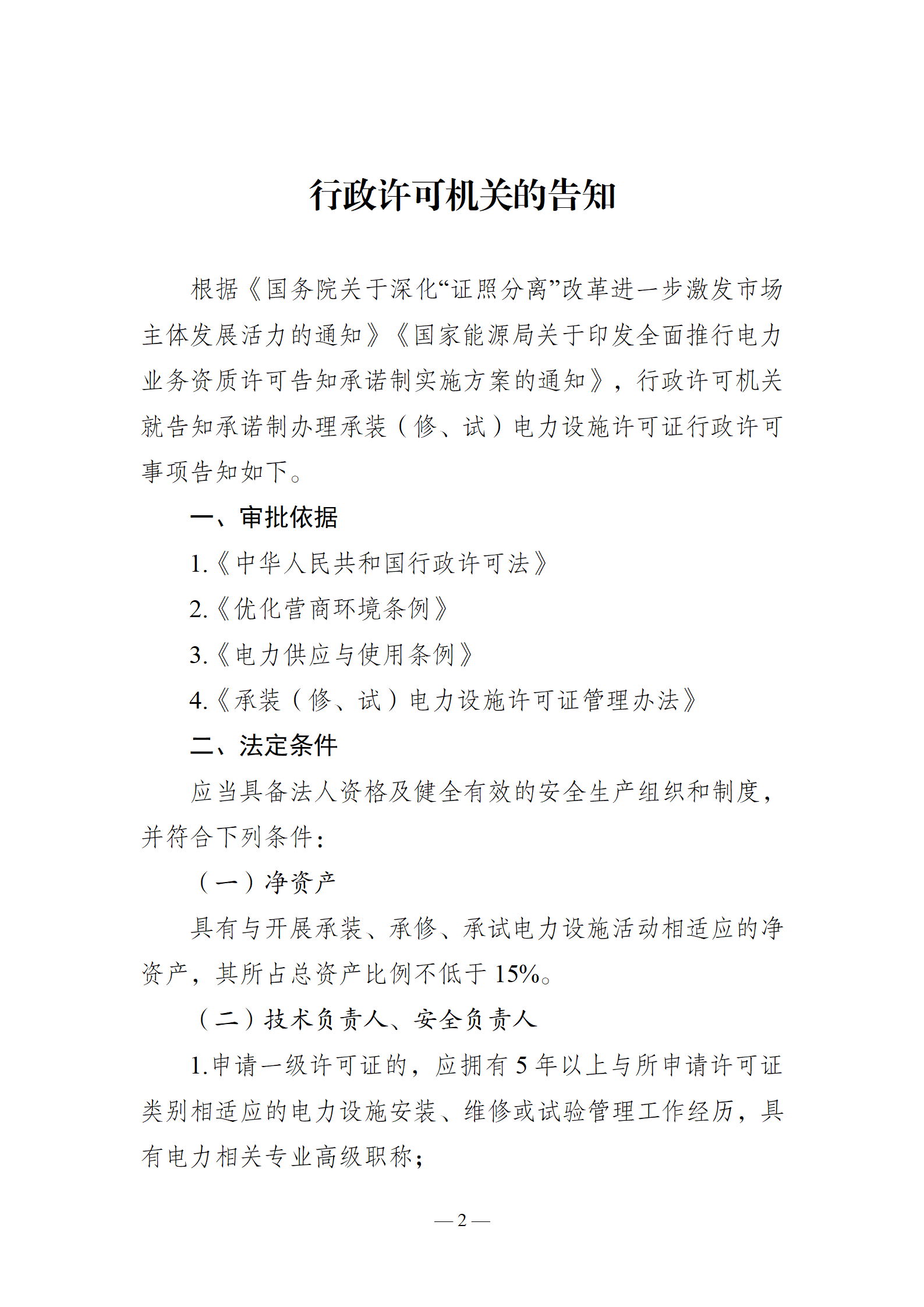 行政许可机关的告知

根据《国务院关于深化“证照分离”改革进一步激发市场主体发展活力的通知》《国家能源局关于印发全面推行电力业务资质许可告知承诺制实施方案的通知》，行政许可机关就告知承诺制办理承装（修、试）电力设施许可证行政许可事项告知如下。

一、审批依据

1.《中华人民共和国行政许可法》

2.《优化营商环境条例》

3.《电力供应与使用条例》

4.《承装（修、试）电力设施许可证管理办法》

二、法定条件

应当具备法人资格及健全有效的安全生产组织和制度，并符合下列条件：

（一）净资产

具有与开展承装、承修、承试电力设施活动相适应的净资产，其所占总资产比例不低于 15%。

（二）技术负责人、安全负责人

1.申请一级许可证的，应拥有 5 年以上与所申请许可证类别相适应的电力设施安装、维修或试验管理工作经历，具有电力相关专业高级职称；

— 2 —